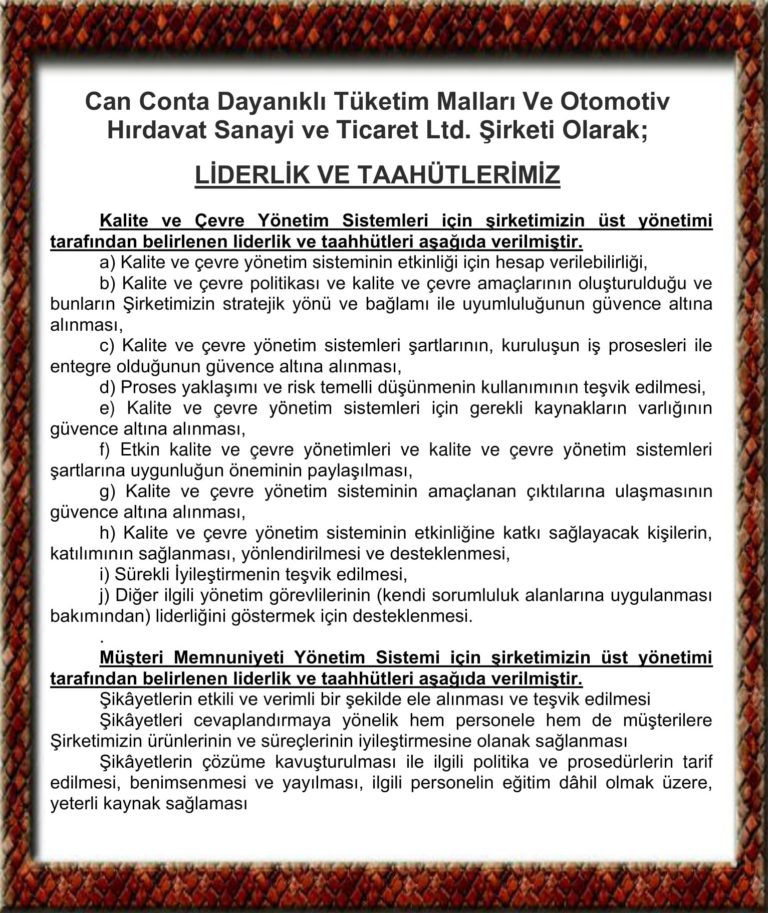 Can Conta Dayanıklı Tüketim Malları Ve Otomotiv Hırdavat Sanayi ve Ticaret Ltd. Şirketi Olarak;

LİDERLİK VE TAAHÜTLERİMİZ

Kalite ve Çevre Yönetim Sistemleri için şirketimizin üst yönetimi tarafından belirlenen liderlik ve taahhütleri aşağıda verilmiştir.

a) Kalite ve çevre yönetim sisteminin etkinliği için hesap verilebilirliği,

b) Kalite ve çevre politikası ve kalite ve çevre amaçlarının oluşturulduğu ve bunların Şirketimizin stratejik yönü ve bağlamı ile uyumluluğunun güvence altına alınması,

c) Kalite ve çevre yönetim sistemleri şartlarının, kuruluşun iş prosesleri ile entegre olduğunun güvence altına alınması,

d) Proses yaklaşımı ve risk temelli düşünmenin kullanımının teşvik edilmesi,

e) Kalite ve çevre yönetim sistemleri için gerekli kaynakların varlığının güvence altına alınması,

f) Etkin kalite ve çevre yönetimleri ve kalite ve çevre yönetim sistemleri şartlarına uygunluğun öneminin paylaşılması,

g) Kalite ve çevre yönetim sisteminin amaçlanan çıktılarına ulaşmasının güvence altına alınması,

h) Kalite ve çevre yönetim sisteminin etkinliğine katkı sağlayacak kişilerin, katılımının sağlanması, yönlendirilmesi ve desteklenmesi,

i) Sürekli İyileştirmenin teşvik edilmesi,

j) Diğer ilgili yönetim görevlilerinin (kendi sorumluluk alanlarına uygulanması bakımından) liderliğini göstermek için desteklenmesi.

.

Müşteri Memnuniyeti Yönetim Sistemi için şirketimizin üst yönetimi tarafından belirlenen liderlik ve taahhütleri aşağıda verilmiştir.

Şikâyetlerin etkili ve verimli bir şekilde ele alınması ve teşvik edilmesi

Şikâyetleri cevaplandırmaya yönelik hem personele hem de müşterilere Şirketimizin ürünlerinin ve süreçlerinin iyileştirmesine olanak sağlanması

Şikâyetlerin çözüme kavuşturulması ile ilgili politika ve prosedürlerin tarif edilmesi, benimsenmesi ve yayılması, ilgili personelin eğitim dâhil olmak üzere, yeterli kaynak sağlaması